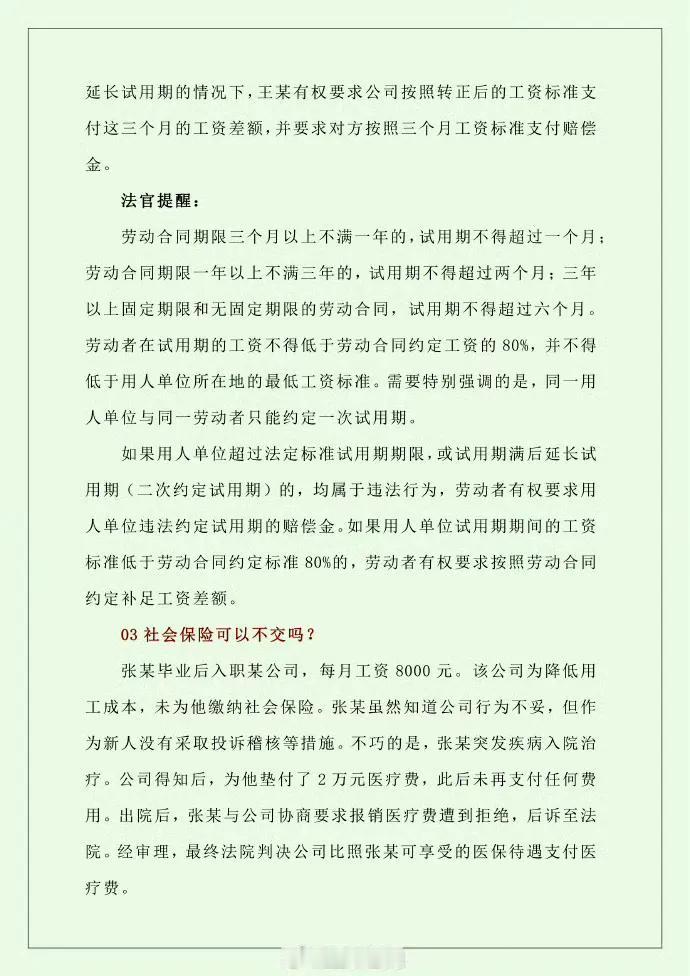 延长试用期的情况下，王某有权要求公司按照转正后的工资标准支付这三个月的工资差额，并要求对方按照三个月工资标准支付赔偿金。

法官提醒：

劳动合同期限三个月以上不满一年的，试用期不得超过一个月；劳动合同期限一年以上不满三年的，试用期不得超过两个月；三年以上固定期限和无固定期限的劳动合同，试用期不得超过六个月。劳动者在试用期的工资不得低于劳动合同约定工资的 80%，并不得低于用人单位所在地的最低工资标准。需要特别强调的是，同一用人单位与同一劳动者只能约定一次试用期。

如果用人单位超过法定标准试用期期限，或试用期满后延长试用期（二次约定试用期）的，均属于违法行为，劳动者有权要求用人单位违法约定试用期的赔偿金。如果用人单位试用期期间的工资标准低于劳动合同约定标准 80%的，劳动者有权要求按照劳动合同约定补足工资差额。

03 社会保险可以不交吗？

张某毕业后入职某公司，每月工资 8000 元。该公司为降低用工成本，未为他缴纳社会保险。张某虽然知道公司行为不妥，但作为新人没有采取投诉稽核等措施。不巧的是，张某突发疾病入院治疗。公司得知后，为他垫付了 2 万元医疗费，此后未再支付任何费用。出院后，张某与公司协商要求报销医疗费遭到拒绝，后诉至法院。经审理，最终法院判决公司比照张某可享受的医保待遇支付医疗费。